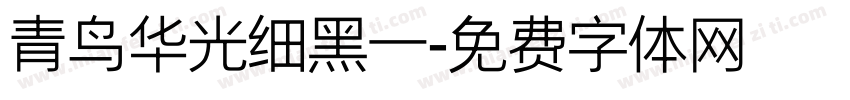 青鸟华光细黑一-免费字体网